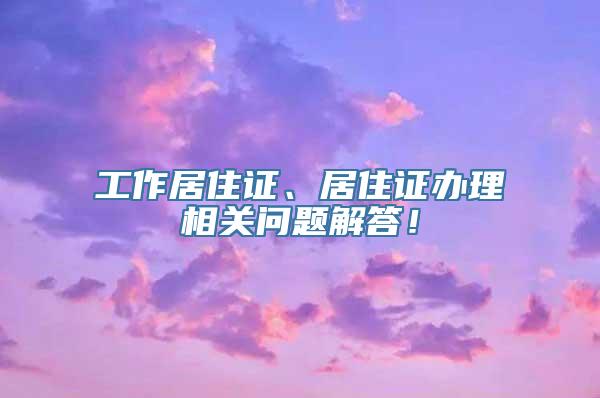 工作居住证、居住证办理相关问题解答！